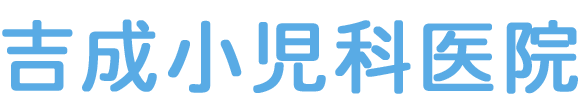 吉成小児科医院